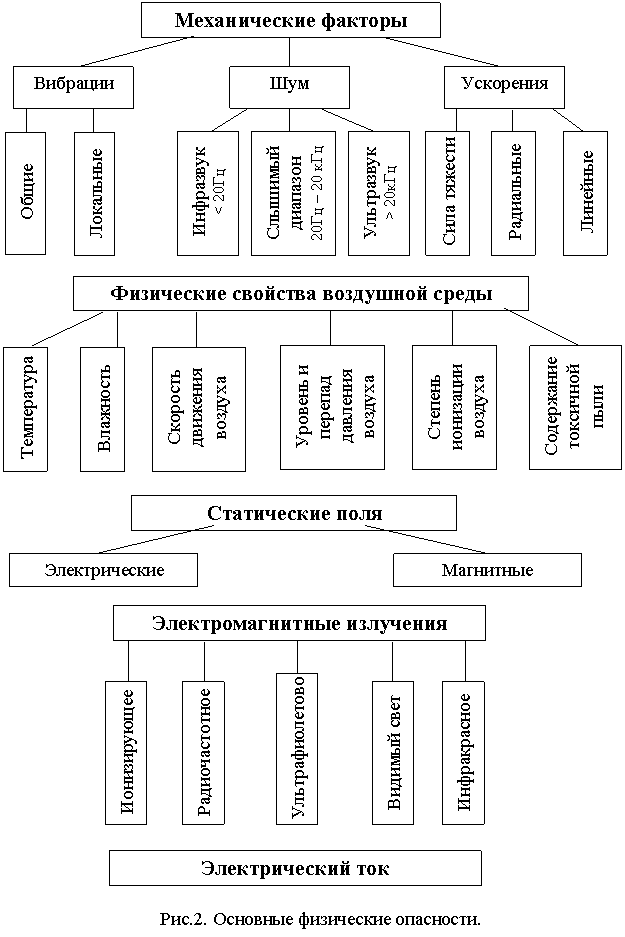 Механические факторы

Вибрации

Шум

Ускорения

Общие

Локальные

Инфразвук < 20Гц

Слышимый диапазон 20Гц – 20 кГц

Ультразвук > 20кГц

Сила тяжести

Радиальные

Линейные

Физические свойства воздушной среды

Температура

Влажность

Скорость движения воздуха

Уровень и перепад давления воздуха

Степень ионизации воздуха

Содержание токсичной пыли

Статические поля

Электрические

Магнитные

Электромагнитные излучения

Ионизирующее

Радиочастотное

Ультрафиолетово

Видимый свет

Инфракрасное

Электрический ток

Рис.2. Основные физические опасности.